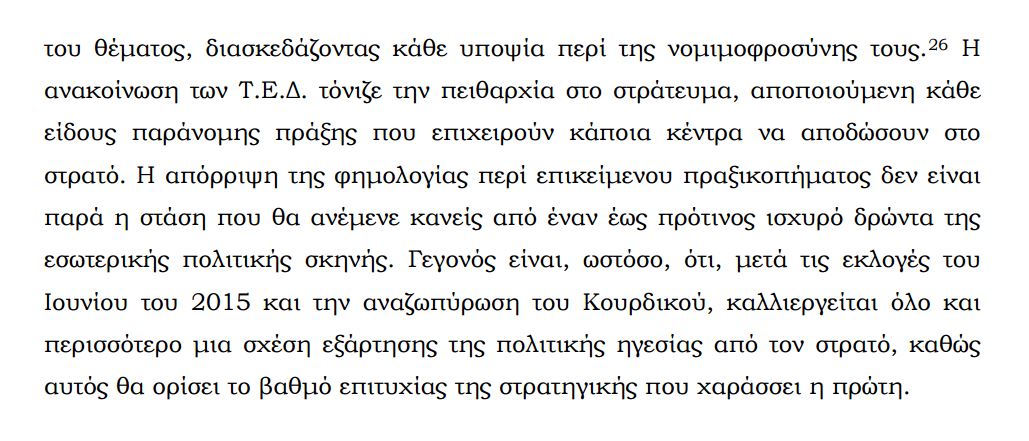 του θέματος, διασκεδάζοντας κάθε υποψία περί της νομιμοφροσύνης τους.$^{26}$ Η ανακοίνωση των Τ.Ε.Δ. τόνιζε την πειθαρχία στο στράτευμα, αποποιούμενη κάθε είδους παράνομης πράξης που επιχειρούν κάποια κέντρα να αποδώσουν στο στρατό. Η απόρριψη της φημολογίας περί επικείμενου πραξικοπήματος δεν είναι παρά η στάση που θα ανέμενε κανείς από έναν έως πρότινος ισχυρό δρώντα της εσωτερικής πολιτικής σκηνής. Γεγονός είναι, ωστόσο, ότι, μετά τις εκλογές του Ιουνίου του 2015 και την αναζωπύρωση του Κουρδικού, καλλιεργείται όλο και περισσότερο μια σχέση εξάρτησης της πολιτικής ηγεσίας από τον στρατό, καθώς αυτός θα ορίσει το βαθμό επιτυχίας της στρατηγικής που χαράσσει η πρώτη.